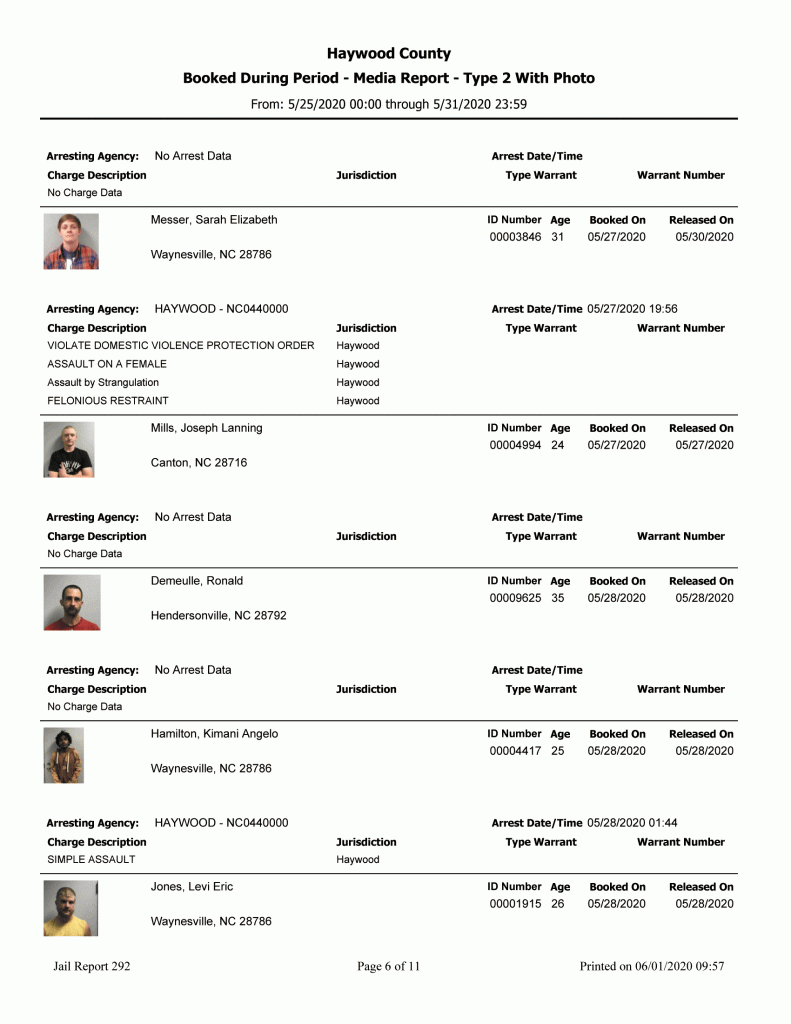 Haywood County

Booked During Period - Media Report - Type 2 With Photo

From: 5/25/2020 00:00 through 5/31/2020 23:59

Arresting Agency: No Arrest Data
Arrest Date/Time
Charge Description Jurisdiction Type Warrant Warrant Number
No Charge Data

Messer, Sarah Elizabeth
Waynesville, NC 28786
ID Number Age Booked On Released On
00003846 31 05/27/2020 05/30/2020

Arresting Agency: HAYWOOD - NC0440000
Arrest Date/Time 05/27/2020 19:56
Charge Description Jurisdiction Type Warrant Warrant Number
VIOLATE DOMESTIC VIOLENCE PROTECTION ORDER Haywood
ASSAULT ON A FEMALE Haywood
Assault by Strangulation Haywood
FELONIOUS RESTRAINT Haywood

Mills, Joseph Lanning
Canton, NC 28716
ID Number Age Booked On Released On
00004994 24 05/27/2020 05/27/2020

Arresting Agency: No Arrest Data
Arrest Date/Time
Charge Description Jurisdiction Type Warrant Warrant Number
No Charge Data

Demeulle, Ronald
Hendersonville, NC 28792
ID Number Age Booked On Released On
00009625 35 05/28/2020 05/28/2020

Arresting Agency: No Arrest Data
Arrest Date/Time
Charge Description Jurisdiction Type Warrant Warrant Number
No Charge Data

Hamilton, Kimani Angelo
Waynesville, NC 28786
ID Number Age Booked On Released On
00004417 25 05/28/2020 05/28/2020

Arresting Agency: HAYWOOD - NC0440000
Arrest Date/Time 05/28/2020 01:44
Charge Description Jurisdiction Type Warrant Warrant Number
SIMPLE ASSAULT Haywood

Jones, Levi Eric
Waynesville, NC 28786
ID Number Age Booked On Released On
00001915 26 05/28/2020 05/28/2020

Jail Report 292 Page 6 of 11 Printed on 06/01/2020 09:57